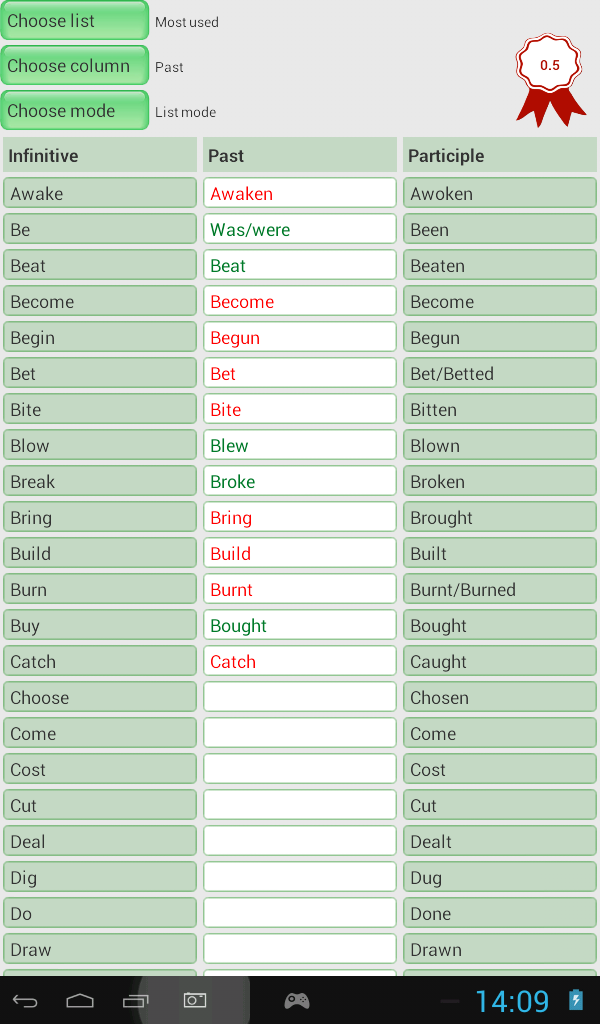 Choose list Most used
Choose column Past
Choose mode List mode

0.5

| Infinitive | Past | Participle |
|---|---|---|
| Awake | Awaken | Awoken |
| Be | Was/were | Been |
| Beat | Beat | Beaten |
| Become | Become | Become |
| Begin | Begun | Begun |
| Bet | Bet | Bet/Betted |
| Bite | Bite | Bitten |
| Blow | Blew | Blown |
| Break | Broke | Broken |
| Bring | Bring | Brought |
| Build | Build | Built |
| Burn | Burnt | Burnt/Burned |
| Buy | Bought | Bought |
| Catch | Catch | Caught |
| Choose | | Chosen |
| Come | | Come |
| Cost | | Cost |
| Cut | | Cut |
| Deal | | Dealt |
| Dig | | Dug |
| Do | | Done |
| Draw | | Drawn |

14:09